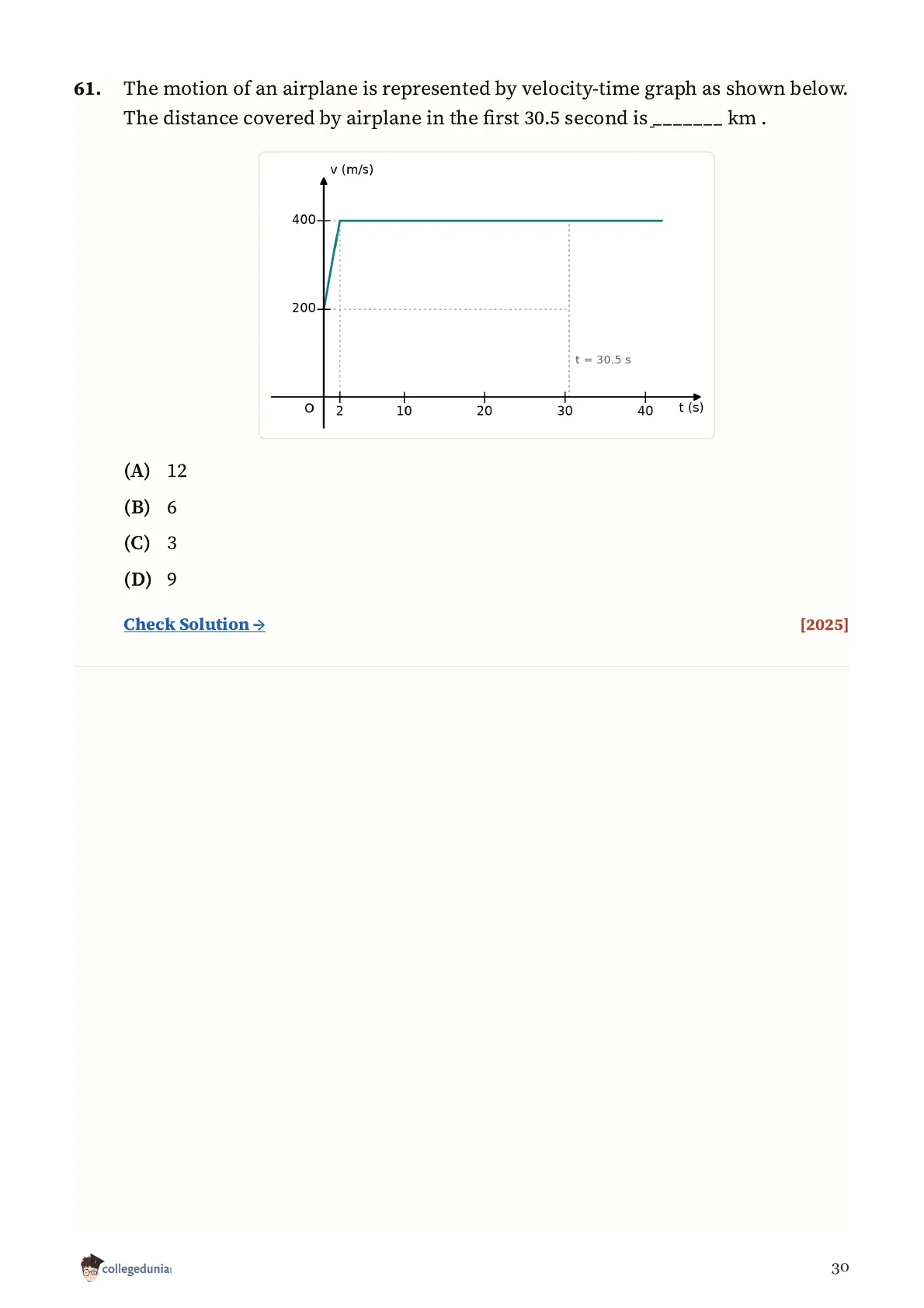 61. The motion of an airplane is represented by velocity-time graph as shown below. The distance covered by airplane in the first 30.5 second is ____ km .

v (m/s)
400
200
t = 30.5 s
O
2
10
20
30
40
t (s)

(A) 12
(B) 6
(C) 3
(D) 9

Check Solution →

[2025]

collegedunia

30